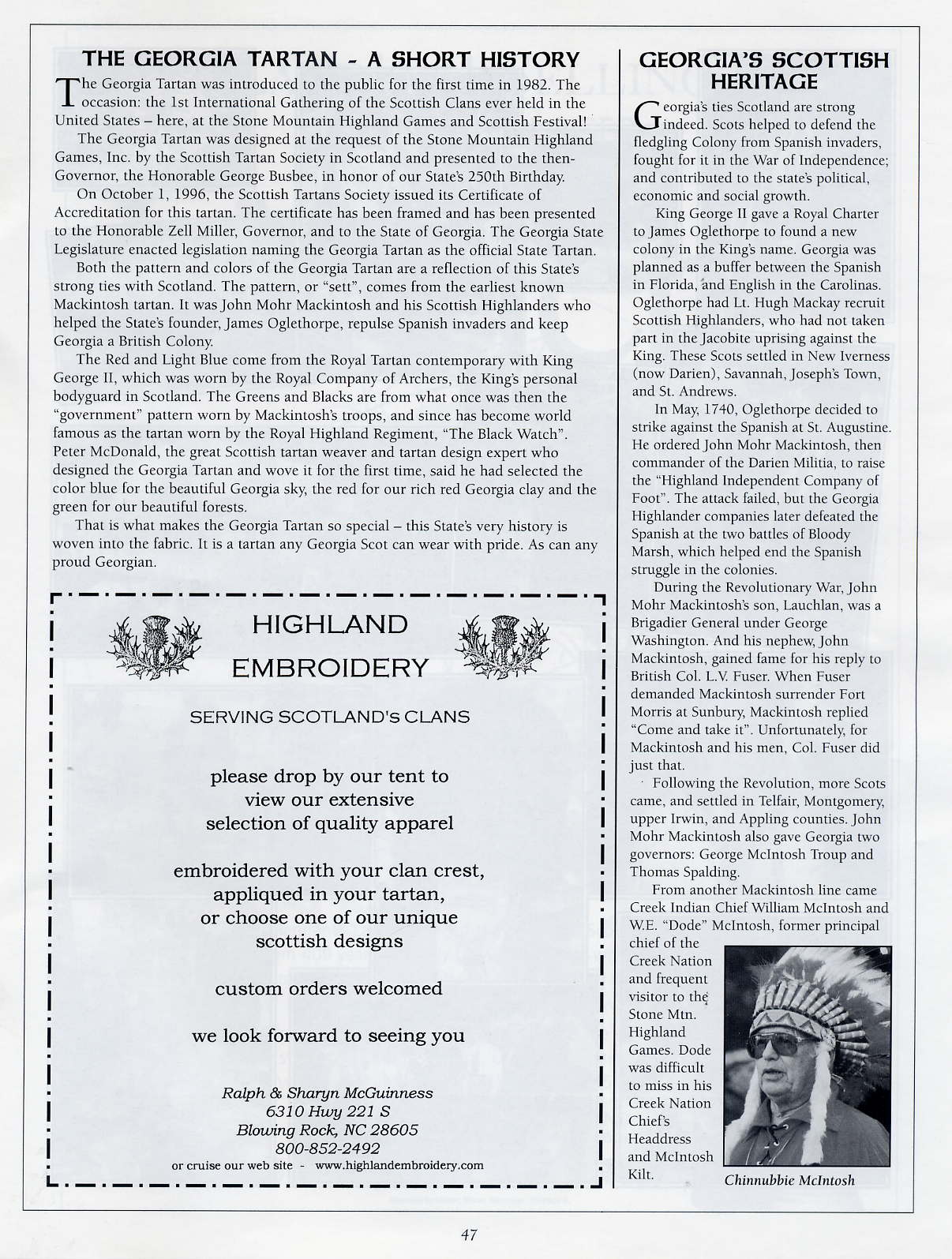 THE GEORGIA TARTAN - A SHORT HISTORY

The Georgia Tartan was introduced to the public for the first time in 1982. The occasion: the 1st International Gathering of the Scottish Clans ever held in the United States – here, at the Stone Mountain Highland Games and Scottish Festival!

The Georgia Tartan was designed at the request of the Stone Mountain Highland Games, Inc. by the Scottish Tartan Society in Scotland and presented to the then-Governor, the Honorable George Busbee, in honor of our State's 250th Birthday.

On October 1, 1996, the Scottish Tartans Society issued its Certificate of Accreditation for this tartan. The certificate has been framed and has been presented to the Honorable Zell Miller, Governor, and to the State of Georgia. The Georgia State Legislature enacted legislation naming the Georgia Tartan as the official State Tartan.

Both the pattern and colors of the Georgia Tartan are a reflection of this State's strong ties with Scotland. The pattern, or "sett", comes from the earliest known Mackintosh tartan. It was John Mohr Mackintosh and his Scottish Highlanders who helped the State's founder, James Oglethorpe, repulse Spanish invaders and keep Georgia a British Colony.

The Red and Light Blue come from the Royal Tartan contemporary with King George II, which was worn by the Royal Company of Archers, the King's personal bodyguard in Scotland. The Greens and Blacks are from what once was then the "government" pattern worn by Mackintosh's troops, and since has become world famous as the tartan worn by the Royal Highland Regiment, "The Black Watch". Peter McDonald, the great Scottish tartan weaver and tartan design expert who designed the Georgia Tartan and wove it for the first time, said he had selected the color blue for the beautiful Georgia sky, the red for our rich red Georgia clay and the green for our beautiful forests.

That is what makes the Georgia Tartan so special – this State's very history is woven into the fabric. It is a tartan any Georgia Scot can wear with pride. As can any proud Georgian.

HIGHLAND EMBROIDERY

SERVING SCOTLAND's CLANS

please drop by our tent to view our extensive selection of quality apparel

embroidered with your clan crest, appliqued in your tartan, or choose one of our unique scottish designs

custom orders welcomed

we look forward to seeing you

Ralph & Sharyn McGuinness
6310 Hwy 221 S
Blowing Rock, NC 28605
800-852-2492
or cruise our web site - www.highlandembroidery.com

GEORGIA'S SCOTTISH HERITAGE

Georgia's ties Scotland are strong indeed. Scots helped to defend the fledgling Colony from Spanish invaders, fought for it in the War of Independence; and contributed to the state's political, economic and social growth.

King George II gave a Royal Charter to James Oglethorpe to found a new colony in the King's name. Georgia was planned as a buffer between the Spanish in Florida, and English in the Carolinas. Oglethorpe had Lt. Hugh Mackay recruit Scottish Highlanders, who had not taken part in the Jacobite uprising against the King. These Scots settled in New Iverness (now Darien), Savannah, Joseph's Town, and St. Andrews.

In May, 1740, Oglethorpe decided to strike against the Spanish at St. Augustine. He ordered John Mohr Mackintosh, then commander of the Darien Militia, to raise the "Highland Independent Company of Foot". The attack failed, but the Georgia Highlander companies later defeated the Spanish at the two battles of Bloody Marsh, which helped end the Spanish struggle in the colonies.

During the Revolutionary War, John Mohr Mackintosh's son, Lauchlan, was a Brigadier General under George Washington. And his nephew, John Mackintosh, gained fame for his reply to British Col. L.V. Fuser. When Fuser demanded Mackintosh surrender Fort Morris at Sunbury, Mackintosh replied "Come and take it". Unfortunately, for Mackintosh and his men, Col. Fuser did just that.

Following the Revolution, more Scots came, and settled in Telfair, Montgomery, upper Irwin, and Appling counties. John Mohr Mackintosh also gave Georgia two governors: George McIntosh Troup and Thomas Spalding.

From another Mackintosh line came Creek Indian Chief William McIntosh and W.E. "Dode" McIntosh, former principal chief of the Creek Nation and frequent visitor to the Stone Mtn. Highland Games. Dode was difficult to miss in his Creek Nation Chief's Headdress and McIntosh Kilt.

Chinnubbie McIntosh

47